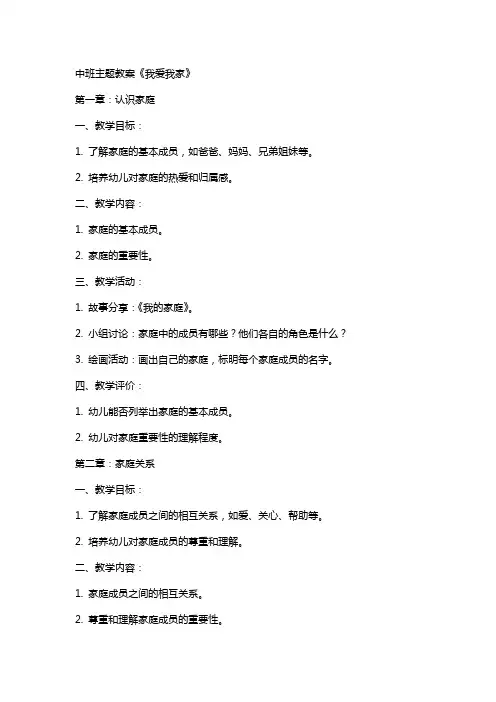 中班主题教案《我爱我家》

第一章：认识家庭

一、教学目标：

1. 了解家庭的基本成员，如爸爸、妈妈、兄弟姐妹等。

2. 培养幼儿对家庭的热爱和归属感。

二、教学内容：

1. 家庭的基本成员。

2. 家庭的重要性。

三、教学活动：

1. 故事分享：《我的家庭》。

2. 小组讨论：家庭中的成员有哪些？他们各自的角色是什么？

3. 绘画活动：画出自己的家庭，标明每个家庭成员的名字。

四、教学评价：

1. 幼儿能否列举出家庭的基本成员。

2. 幼儿对家庭重要性的理解程度。

第二章：家庭关系

一、教学目标：

1. 了解家庭成员之间的相互关系，如爱、关心、帮助等。

2. 培养幼儿对家庭成员的尊重和理解。

二、教学内容：

1. 家庭成员之间的相互关系。

2. 尊重和理解家庭成员的重要性。